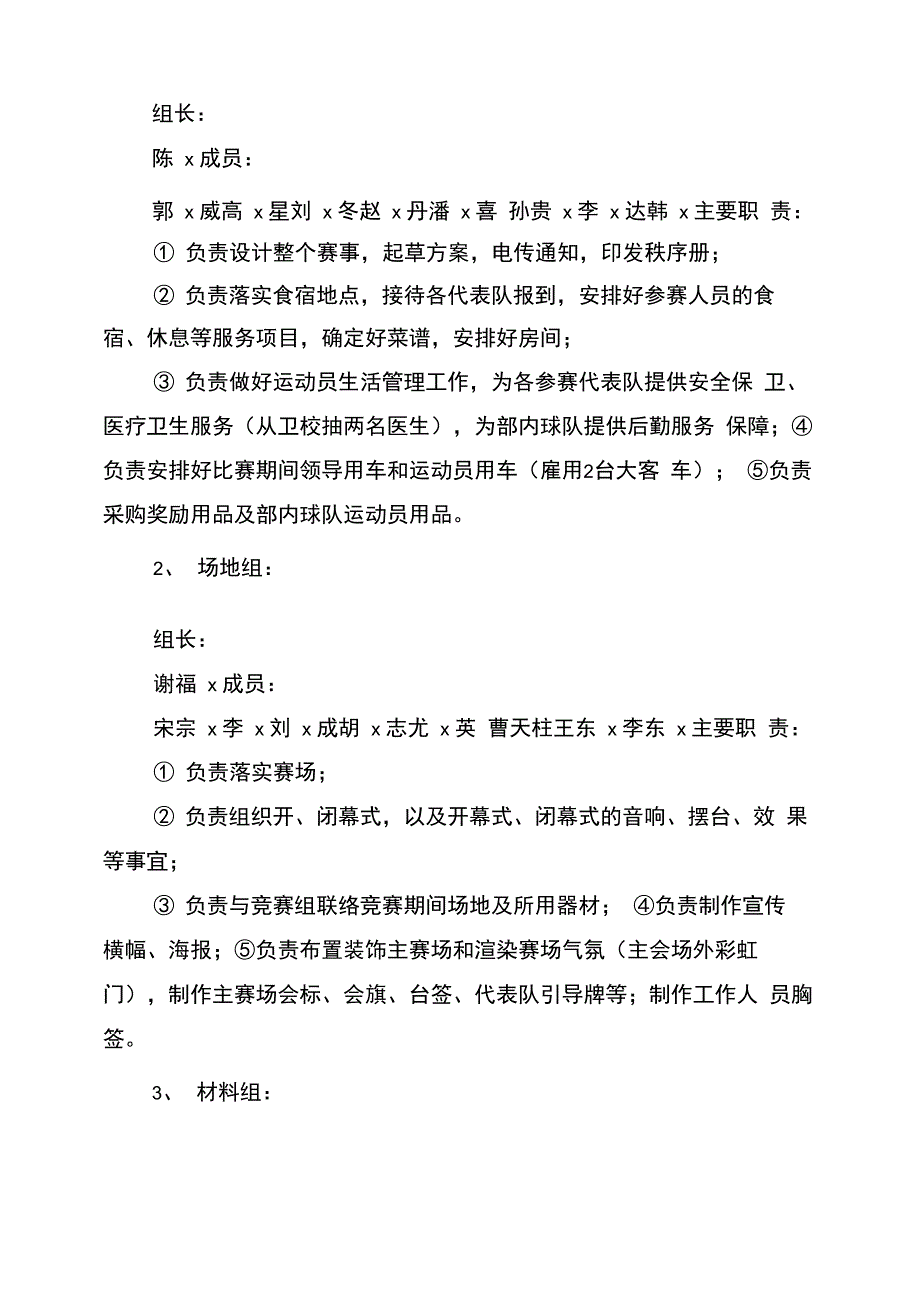 组长：

陈 x成员：

郭 x威高 x星刘 x冬赵 x丹潘 x喜 孙贵 x李 x达韩 x主要职 责：

① 负责设计整个赛事，起草方案，电传通知，印发秩序册；

② 负责落实食宿地点，接待各代表队报到，安排好参赛人员的食宿、休息等服务项目，确定好菜谱，安排好房间；

③ 负责做好运动员生活管理工作，为各参赛代表队提供安全保 卫、医疗卫生服务（从卫校抽两名医生），为部内球队提供后勤服务 保障；④负责安排好比赛期间领导用车和运动员用车（雇用2台大客 车）； ⑤负责采购奖励用品及部内球队运动员用品。

2、 场地组：

组长：

谢福 x成员：

宋宗 x李 x刘 x成胡 x志尤 x英 曹天柱王东 x李东 x主要职 责：

① 负责落实赛场；

② 负责组织开、闭幕式，以及开幕式、闭幕式的音响、摆台、效 果等事宜；

③ 负责与竞赛组联络竞赛期间场地及所用器材； ④负责制作宣传横幅、海报；⑤负责布置装饰主赛场和渲染赛场气氛（主会场外彩虹门），制作主赛场会标、会旗、台签、代表队引导牌等；制作工作人 员胸签。

3、 材料组：